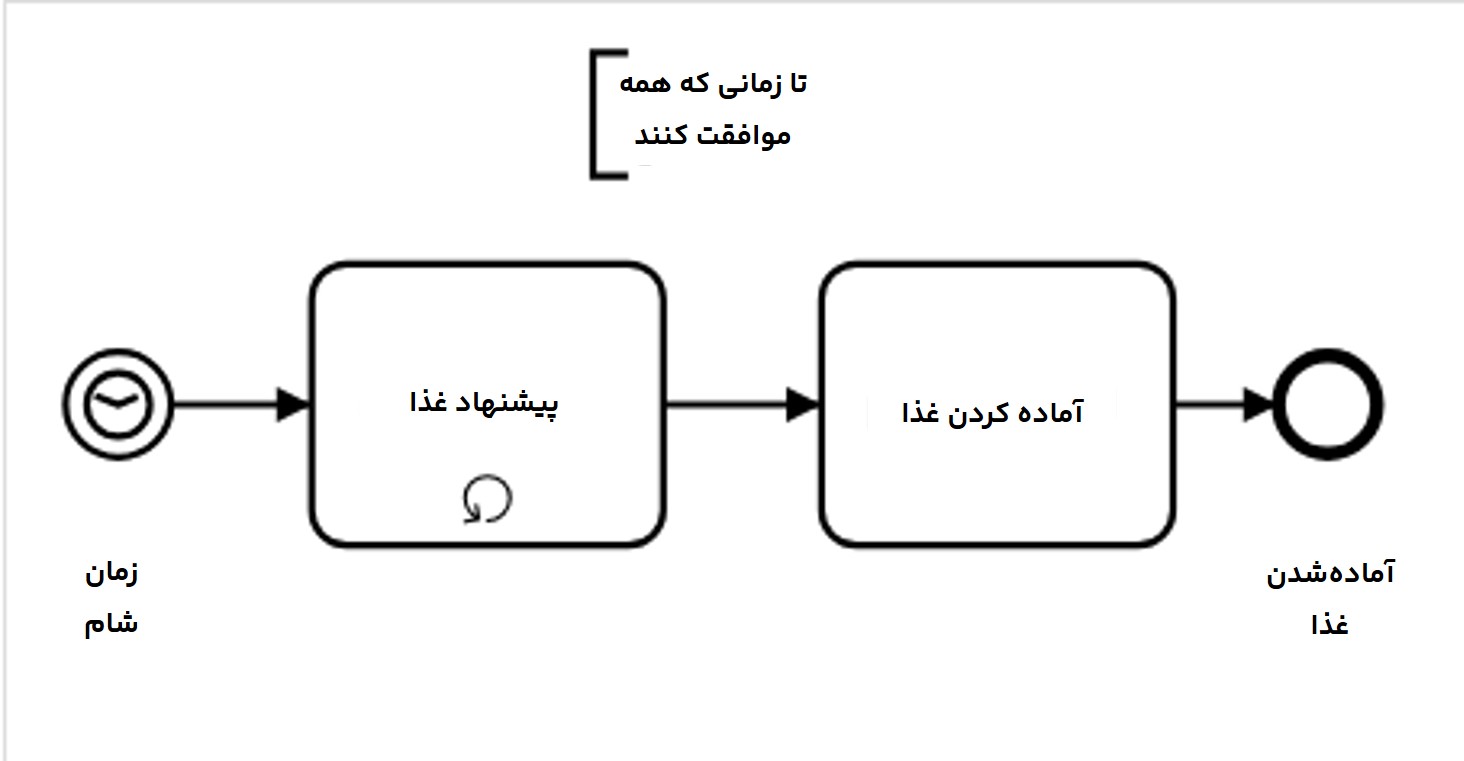 تا زمانی که همه موافقت کنند

پیشنهاد غذا

آماده کردن غذا

زمان شام

آماده‌شدن غذا